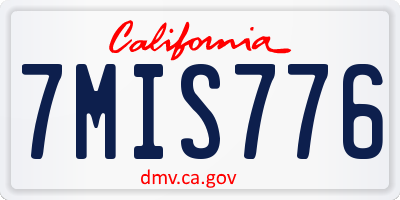 California

7MIS776

dmv.ca.gov